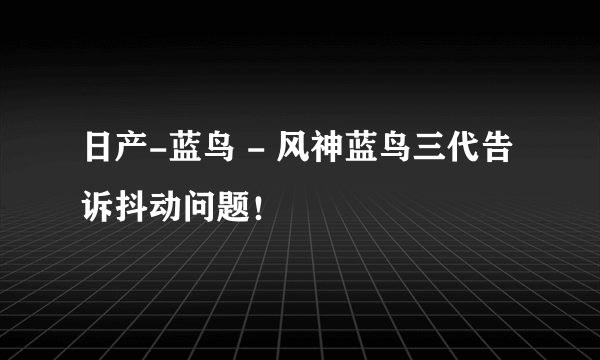 日产-蓝鸟 - 风神蓝鸟三代告诉抖动问题！